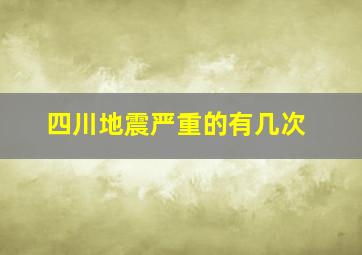 四川地震严重的有几次